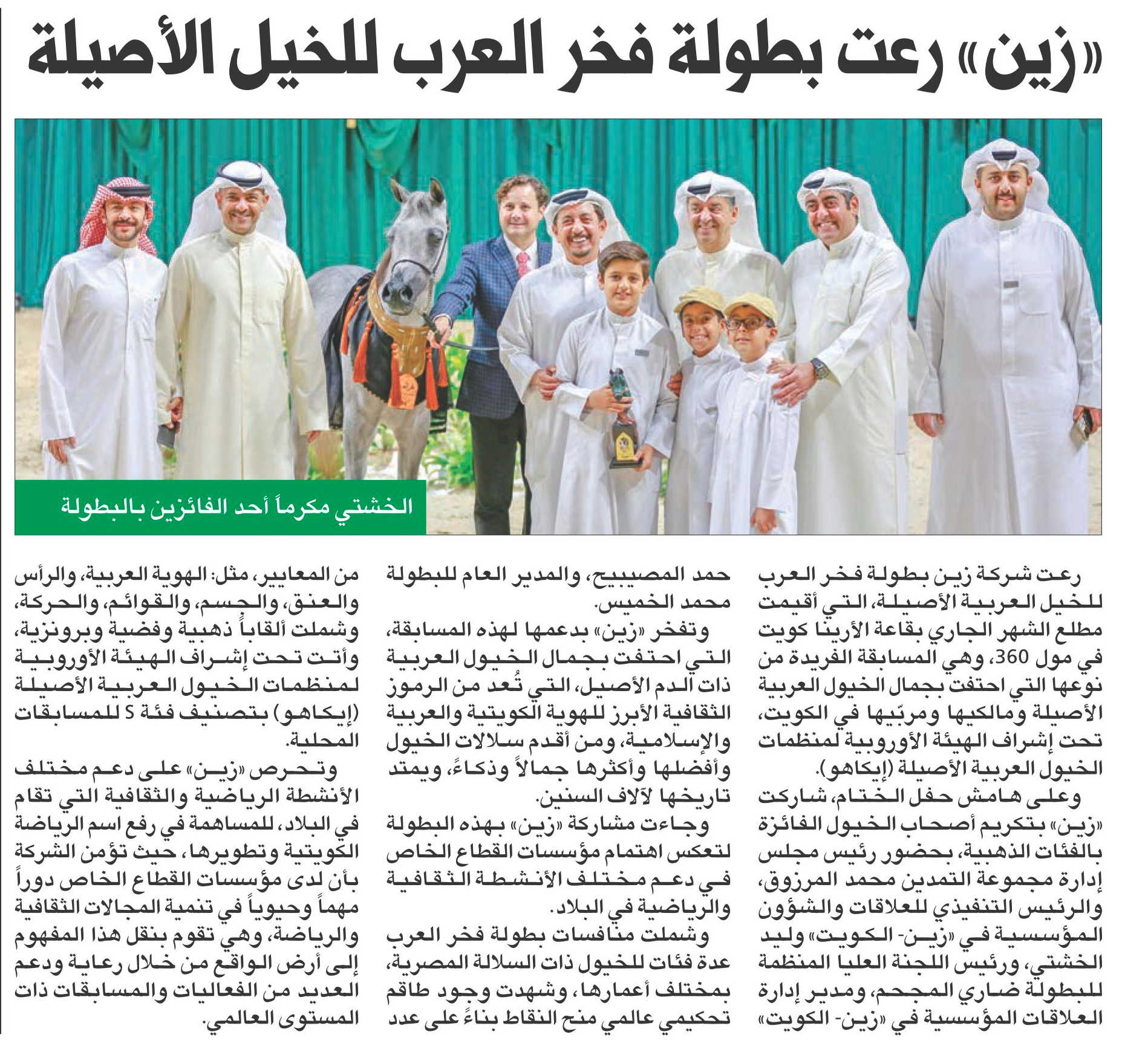 «زين» رعت بطولة فخر العرب للخيل الأصيلة

الخشتي مكرماً أحد الفائزين بالبطولة

رعت شركة زين بطولة فخر العرب للخيل العربية الأصيلة، التي أقيمت مطلع الشهر الجاري بقاعة الأرينا كويت في مول 360، وهي المسابقة الفريدة من نوعها التي احتفت بجمال الخيول العربية الأصيلة ومالكيها ومربّيها في الكويت، تحت إشراف الهيئة الأوروبية لمنظمات الخيول العربية الأصيلة (إيكاهو).

وعلى هامش حفل الختام، شاركت «زين» بتكريم أصحاب الخيول الفائزة بالفئات الذهبية، بحضور رئيس مجلس إدارة مجموعة التمدين محمد المرزوق، والرئيس التنفيذي للعلاقات والشؤون المؤسسية في «زين- الكويت» وليد الخشتي، ورئيس اللجنة العليا المنظمة للبطولة ضاري المجحم، ومدير إدارة العلاقات المؤسسية في «زين- الكويت» حمد المصيبيح، والمدير العام للبطولة محمد الخميس.

وتفخر «زين» بدعمها لهذه المسابقة، التي احتفت بجمال الخيول العربية ذات الدم الأصيل، التي تُعد من الرموز الثقافية الأبرز للهوية الكويتية والعربية والإسلامية، ومن أقدم سلالات الخيول وأفضلها وأكثرها جمالاً وذكاءً، ويمتد تاريخها لآلاف السنين.

وجاءت مشاركة «زين» بهذه البطولة لتعكس اهتمام مؤسسات القطاع الخاص في دعم مختلف الأنشطة الثقافية والرياضية في البلاد.

وشملت منافسات بطولة فخر العرب عدة فئات للخيول ذات السلالة المصرية، بمختلف أعمارها، وشهدت وجود طاقم تحكيمي عالمي منح النقاط بناءً على عدد من المعايير، مثل: الهوية العربية، والرأس والعنق، والجسم، والقوائم، والحركة، وشملت ألقاباً ذهبية وفضية وبرونزية، وأتت تحت إشراف الهيئة الأوروبية لمنظمات الخيول العربية الأصيلة (إيكاهو) بتصنيف فئة S للمسابقات المحلية.

وتحرص «زين» على دعم مختلف الأنشطة الرياضية والثقافية التي تقام في البلاد، للمساهمة في رفع اسم الرياضة الكويتية وتطويرها، حيث تؤمن الشركة بأن لدى مؤسسات القطاع الخاص دوراً مهماً وحيوياً في تنمية المجالات الثقافية والرياضة، وهي تقوم بنقل هذا المفهوم إلى أرض الواقع من خلال رعاية ودعم العديد من الفعاليات والمسابقات ذات المستوى العالمي.